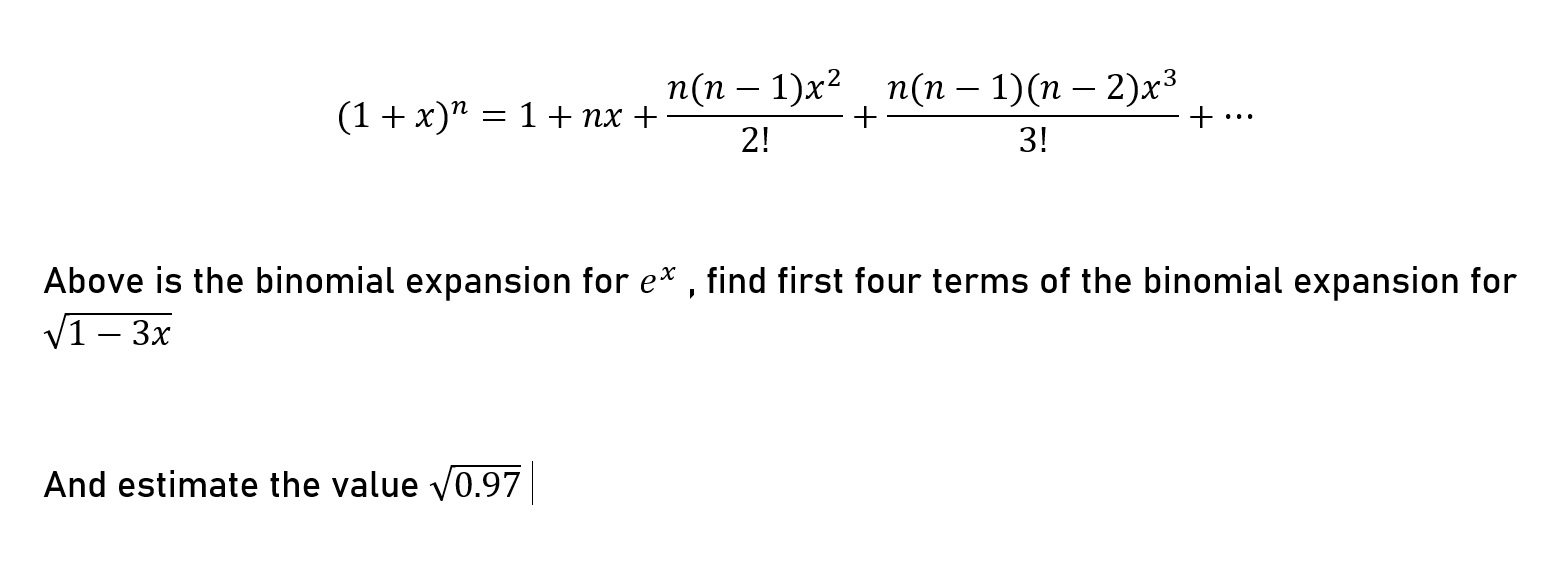 $(1+x)^n = 1 + nx + \frac{n(n-1)x^2}{2!} + \frac{n(n-1)(n-2)x^3}{3!} + \cdots$

Above is the binomial expansion for $e^x$ , find first four terms of the binomial expansion for $\sqrt{1-3x}$

And estimate the value $\sqrt{0.97}$